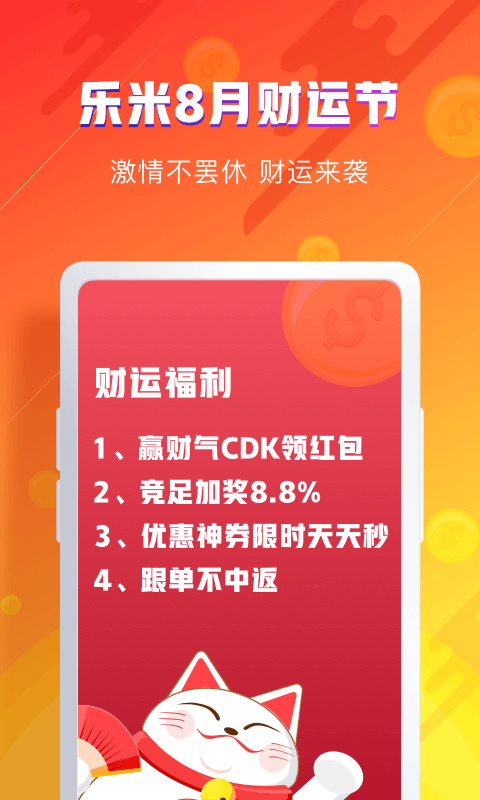 乐米8月财运节

激情不罢休 财运来袭

财运福利

1、赢财气CDK领红包

2、竞足加奖8.8%

3、优惠神券限时天天秒

4、跟单不中返